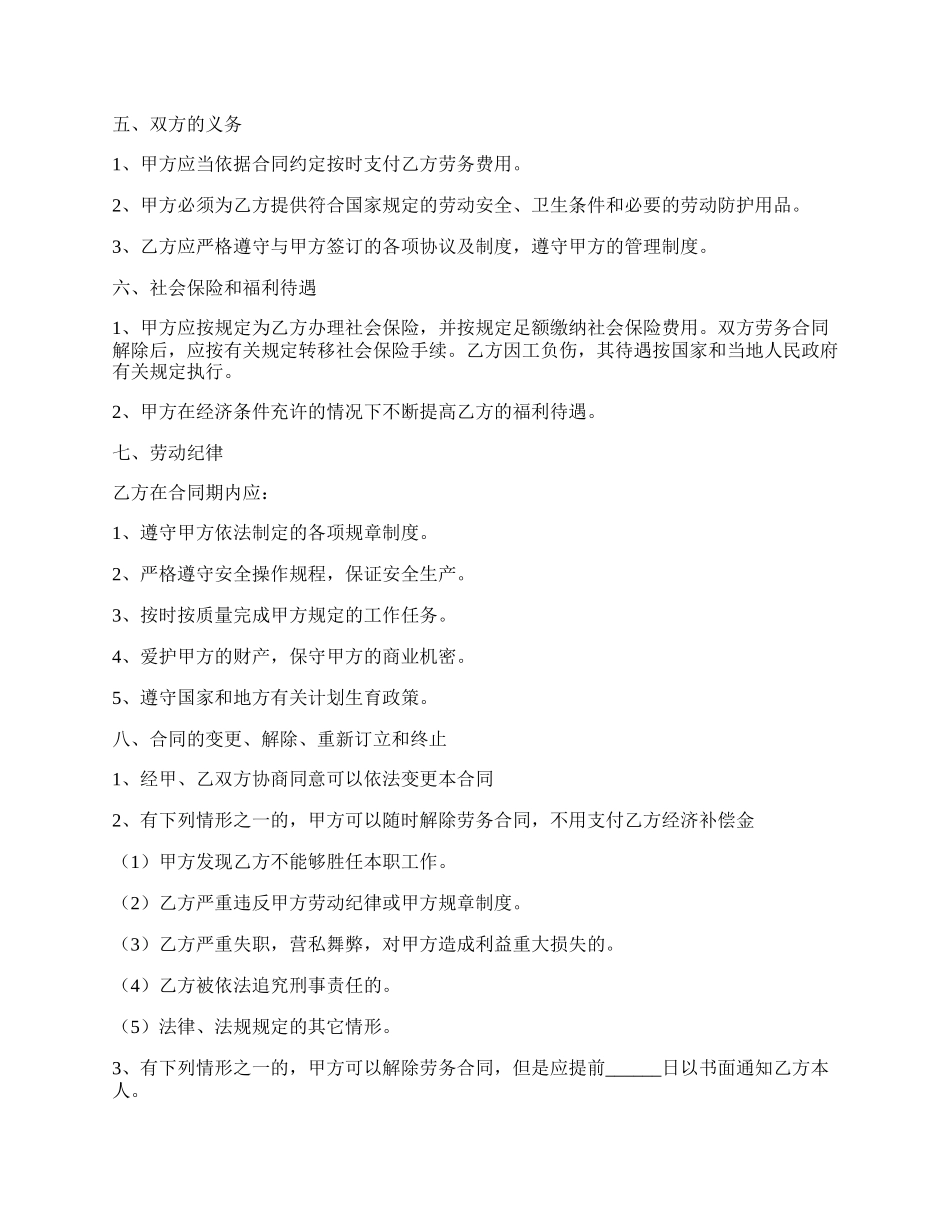 五、双方的义务

1、甲方应当依据合同约定按时支付乙方劳务费用。

2、甲方必须为乙方提供符合国家规定的劳动安全、卫生条件和必要的劳动防护用品。

3、乙方应严格遵守与甲方签订的各项协议及制度，遵守甲方的管理制度。

六、社会保险和福利待遇

1、甲方应按规定为乙方办理社会保险，并按规定足额缴纳社会保险费用。双方劳务合同解除后，应按有关规定转移社会保险手续。乙方因工负伤，其待遇按国家和当地人民政府有关规定执行。

2、甲方在经济条件充许的情况下不断提高乙方的福利待遇。

七、劳动纪律

乙方在合同期内应：

1、遵守甲方依法制定的各项规章制度。

2、严格遵守安全操作规程，保证安全生产。

3、按时按质量完成甲方规定的工作任务。

4、爱护甲方的财产，保守甲方的商业机密。

5、遵守国家和地方有关计划生育政策。

八、合同的变更、解除、重新订立和终止

1、经甲、乙双方协商同意可以依法变更本合同

2、有下列情形之一的，甲方可以随时解除劳务合同，不用支付乙方经济补偿金

（1）甲方发现乙方不能够胜任本职工作。

（2）乙方严重违反甲方劳动纪律或甲方规章制度。

（3）乙方严重失职，营私舞弊，对甲方造成利益重大损失的。

（4）乙方被依法追究刑事责任的。

（5）法律、法规规定的其它情形。

3、有下列情形之一的，甲方可以解除劳务合同，但是应提前______日以书面通知乙方本人。